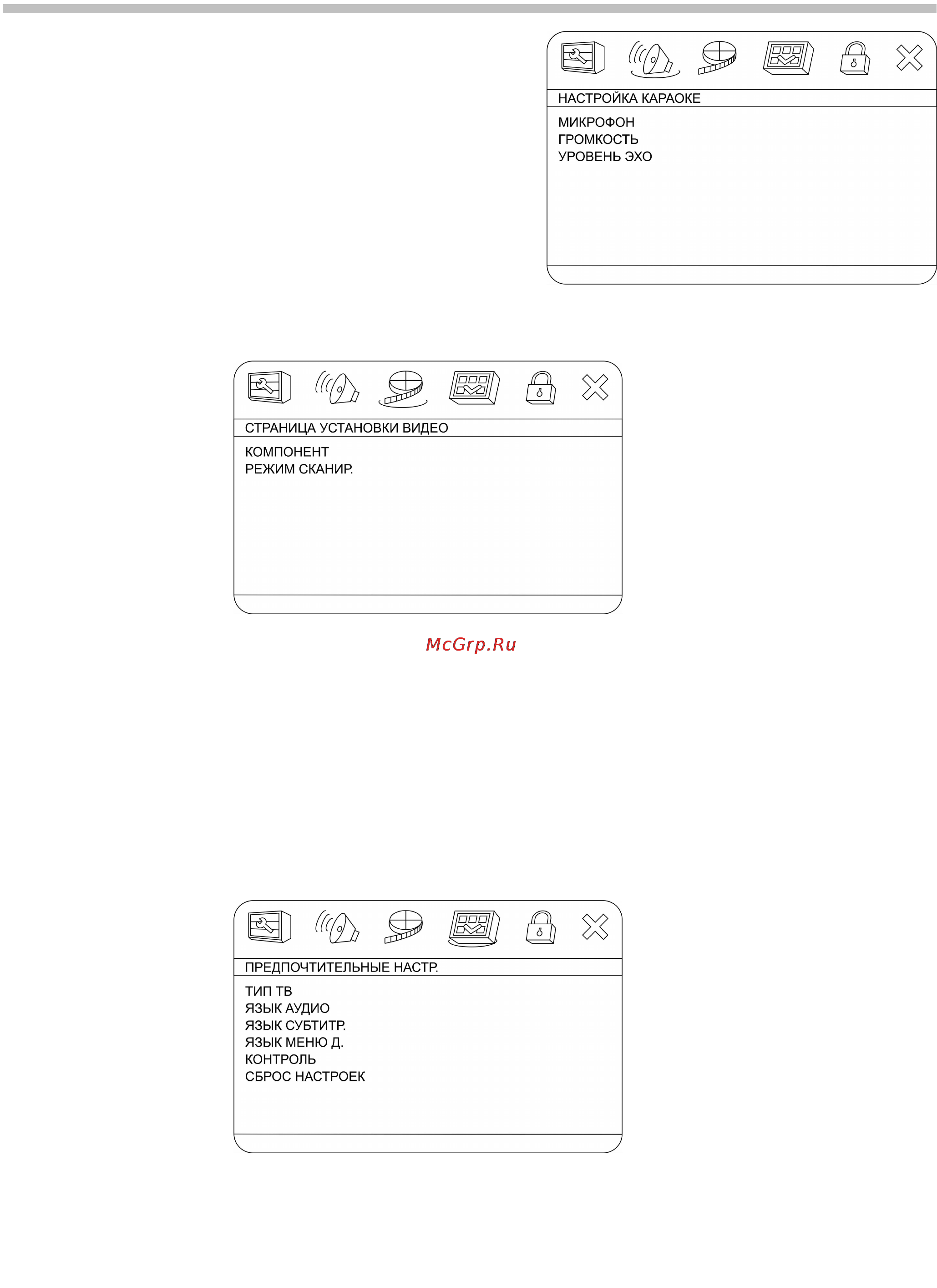 НАСТРОЙКА КАРАОКЕ

МИКРОФОН
ГРОМКОСТЬ
УРОВЕНЬ ЭХО

СТРАНИЦА УСТАНОВКИ ВИДЕО

КОМПОНЕНТ
РЕЖИМ СКАНИР.

McGrp.Ru

ПРЕДПОЧТИТЕЛЬНЫЕ НАСТР.

ТИП ТВ
ЯЗЫК АУДИО
ЯЗЫК СУБТИТР.
ЯЗЫК МЕНЮ Д.
КОНТРОЛЬ
СБРОС НАСТРОЕК